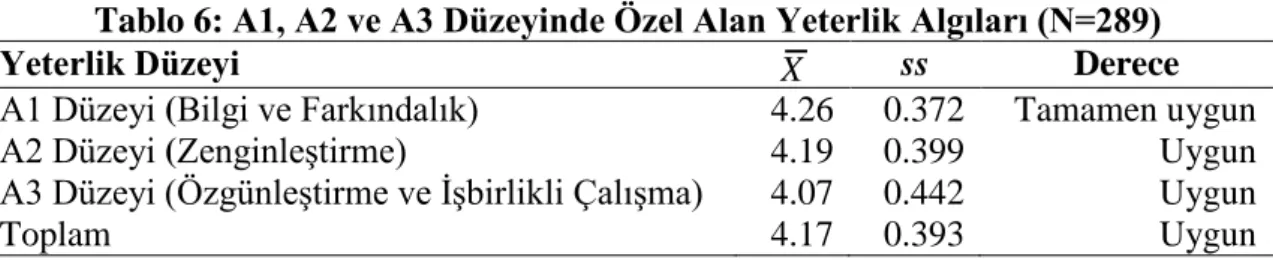 Tablo 6: A1, A2 ve A3 Düzeyinde Özel Alan Yeterlik Algıları (N=289)

| Yeterlik Düzeyi | $\overline{X}$ | ss | Derece |
|---|---|---|---|
| A1 Düzeyi (Bilgi ve Farkındalık) | 4.26 | 0.372 | Tamamen uygun |
| A2 Düzeyi (Zenginleştirme) | 4.19 | 0.399 | Uygun |
| A3 Düzeyi (Özgünleştirme ve İşbirlikli Çalışma) | 4.07 | 0.442 | Uygun |
| Toplam | 4.17 | 0.393 | Uygun |